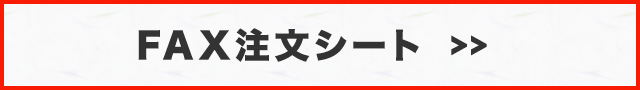 FAX注文シート >>